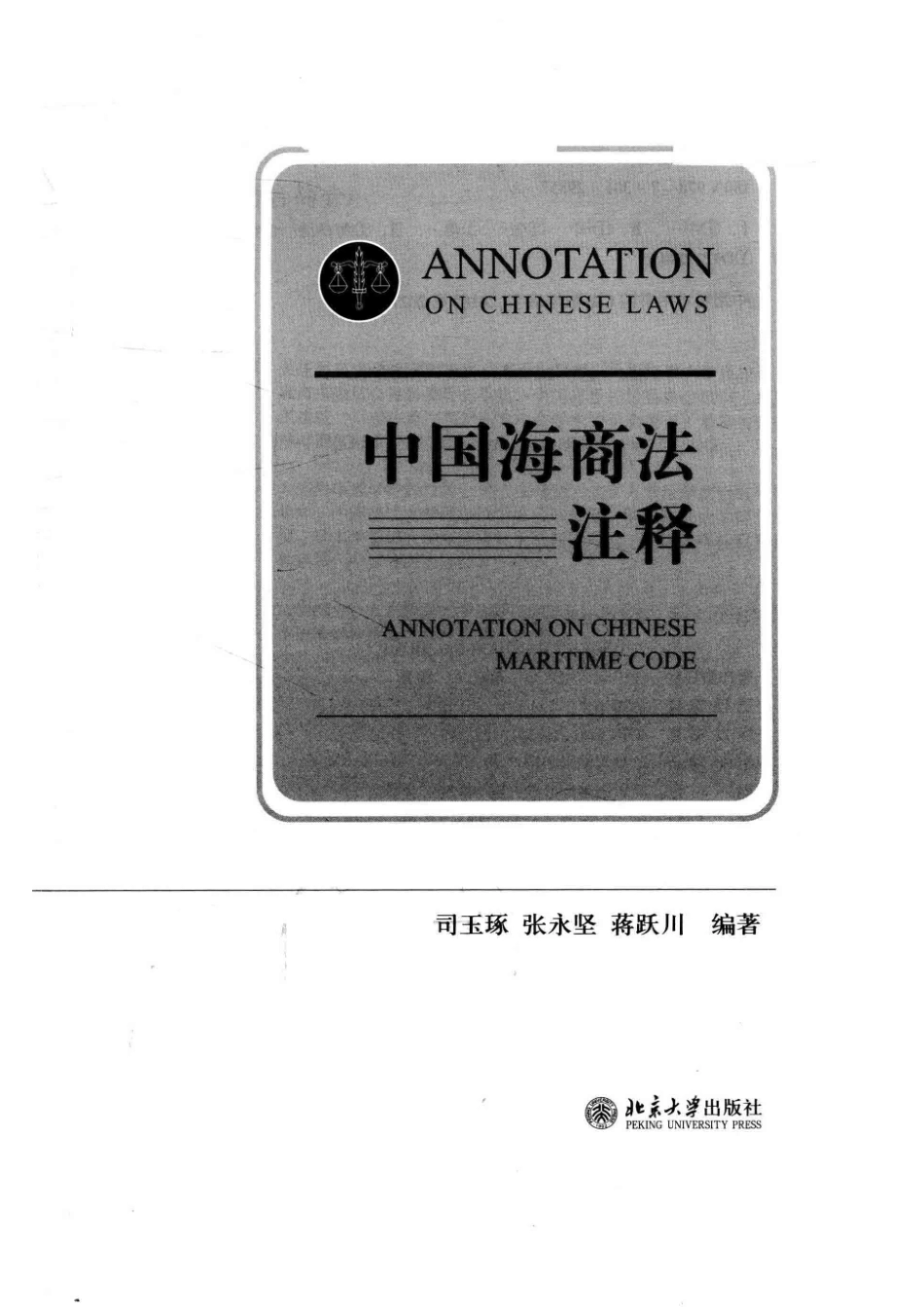 ANNOTATION
ON CHINESE LAWS

中国海商法
注释

ANNOTATION ON CHINESE
MARITIME CODE

司玉琢 张永坚 蒋跃川 编著

北京大学出版社
PEKING UNIVERSITY PRESS